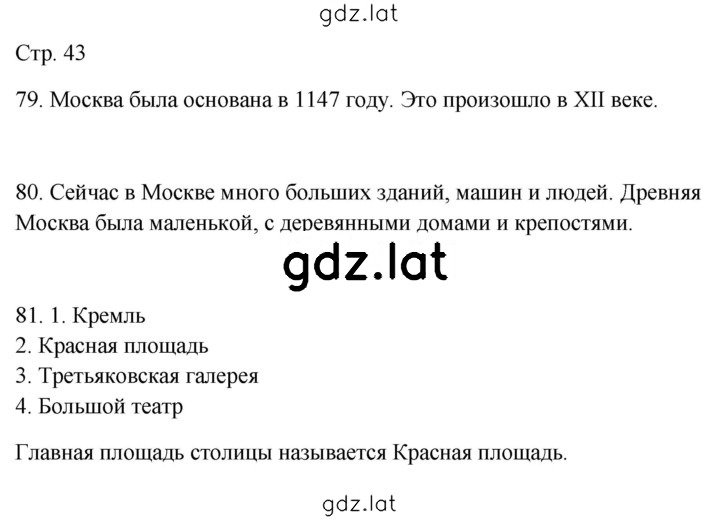 gdz.lat

Стр. 43

79. Москва была основана в 1147 году. Это произошло в XII веке.

80. Сейчас в Москве много больших зданий, машин и людей. Древняя Москва была маленькой, с деревянными домами и крепостями.

gdz.lat

81. 1. Кремль
2. Красная площадь
3. Третьяковская галерея
4. Большой театр

Главная площадь столицы называется Красная площадь.

gdz.lat